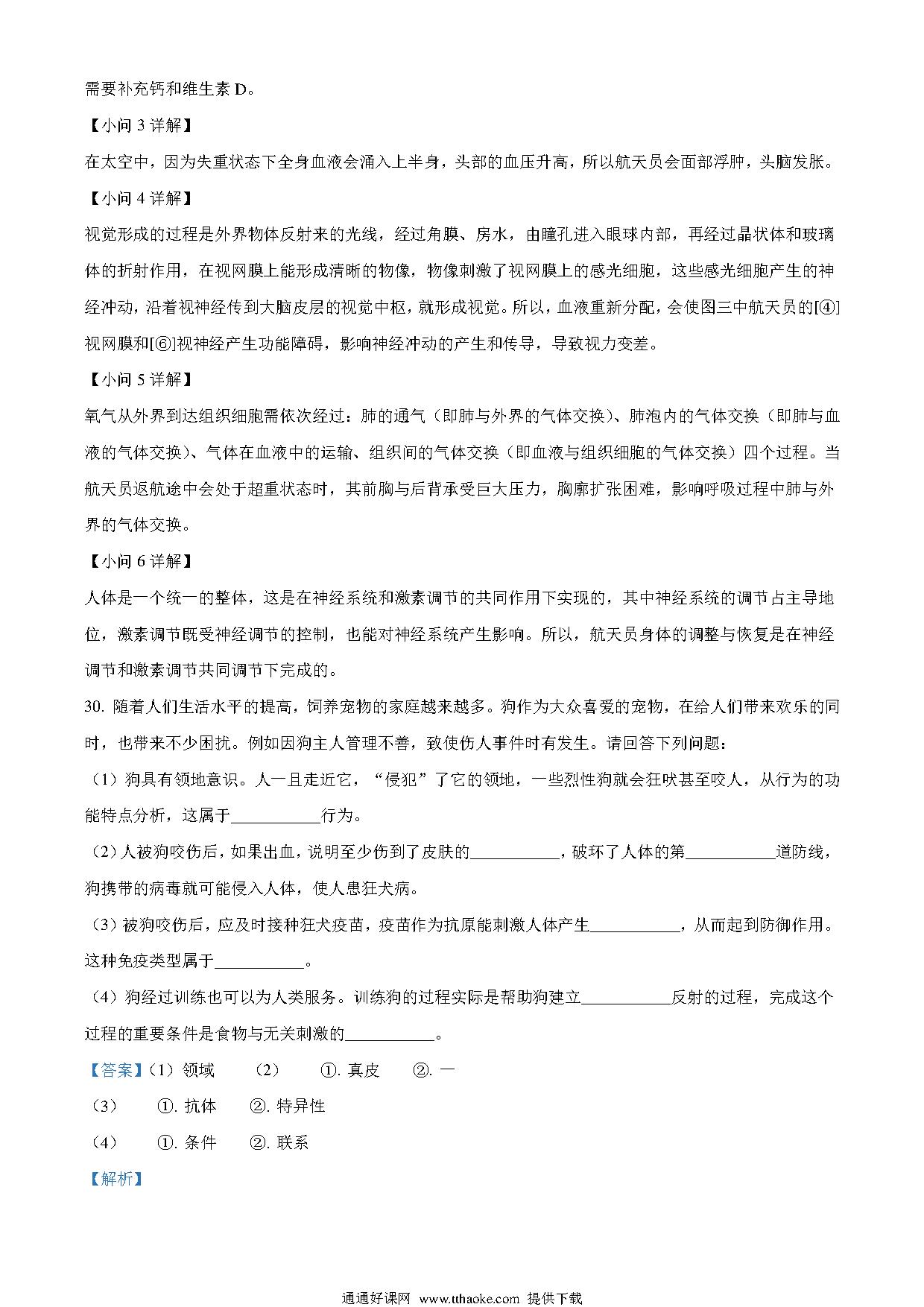 需要补充钙和维生素 D。

【小问 3 详解】

在太空中，因为失重状态下全身血液会涌入上半身，头部的血压升高，所以航天员会面部浮肿，头脑发胀。

【小问 4 详解】

视觉形成的过程是外界物体反射来的光线，经过角膜、房水，由瞳孔进入眼球内部，再经过晶状体和玻璃体的折射作用，在视网膜上能形成清晰的物像，物像刺激了视网膜上的感光细胞，这些感光细胞产生的神经冲动，沿着视神经传到大脑皮层的视觉中枢，就形成视觉。所以，血液重新分配，会使图三中航天员的[④]视网膜和[⑥]视神经产生功能障碍，影响神经冲动的产生和传导，导致视力变差。

【小问 5 详解】

氧气从外界到达组织细胞需依次经过：肺的通气（即肺与外界的气体交换）、肺泡内的气体交换（即肺与血液的气体交换）、气体在血液中的运输、组织间的气体交换（即血液与组织细胞的气体交换）四个过程。当航天员返航途中会处于超重状态时，其前胸与后背承受巨大压力，胸廓扩张困难，影响呼吸过程中肺与外界的气体交换。

【小问 6 详解】

人体是一个统一的整体，这是在神经系统和激素调节的共同作用下实现的，其中神经系统的调节占主导地位，激素调节既受神经调节的控制，也能对神经系统产生影响。所以，航天员身体的调整与恢复是在神经调节和激素调节共同调节下完成的。

30. 随着人们生活水平的提高，饲养宠物的家庭越来越多。狗作为大众喜爱的宠物，在给人们带来欢乐的同时，也带来不少困扰。例如因狗主人管理不善，致使伤人事件时有发生。请回答下列问题：

（1）狗具有领地意识。人一旦走近它，“侵犯”了它的领地，一些烈性狗就会狂吠甚至咬人，从行为的功能特点分析，这属于__________行为。

（2）人被狗咬伤后，如果出血，说明至少伤到了皮肤的__________，破坏了人体的第__________道防线，狗携带的病毒就可能侵入人体，使人患狂犬病。

（3）被狗咬伤后，应及时接种狂犬疫苗，疫苗作为抗原能刺激人体产生__________，从而起到防御作用。这种免疫类型属于__________。

（4）狗经过训练也可以为人类服务。训练狗的过程实际是帮助狗建立__________反射的过程，完成这个过程的重要条件是食物与无关刺激的__________。

【答案】（1）领域　（2）　①. 真皮　②. 一

（3）　①. 抗体　②. 特异性

（4）　①. 条件　②. 联系

【解析】

通通好课网 www.tthaoke.com 提供下载